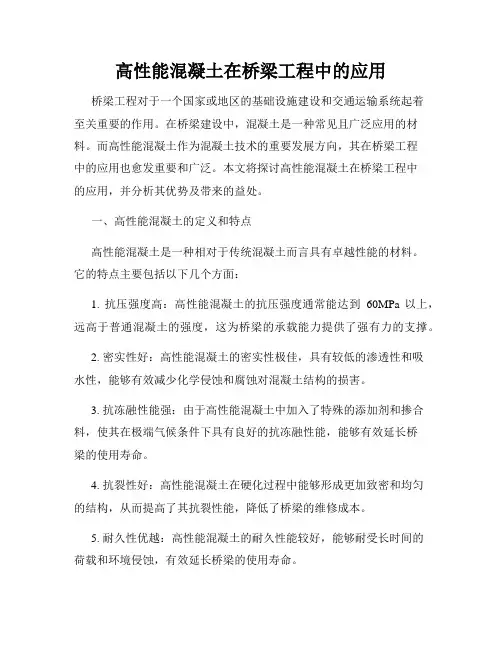 高性能混凝土在桥梁工程中的应用

桥梁工程对于一个国家或地区的基础设施建设和交通运输系统起着至关重要的作用。在桥梁建设中，混凝土是一种常见且广泛应用的材料。而高性能混凝土作为混凝土技术的重要发展方向，其在桥梁工程中的应用也愈发重要和广泛。本文将探讨高性能混凝土在桥梁工程中的应用，并分析其优势及带来的益处。

一、高性能混凝土的定义和特点

高性能混凝土是一种相对于传统混凝土而言具有卓越性能的材料。它的特点主要包括以下几个方面：

1. 抗压强度高：高性能混凝土的抗压强度通常能达到 60MPa 以上，远高于普通混凝土的强度，这为桥梁的承载能力提供了强有力的支撑。

2. 密实性好：高性能混凝土的密实性极佳，具有较低的渗透性和吸水性，能够有效减少化学侵蚀和腐蚀对混凝土结构的损害。

3. 抗冻融性能强：由于高性能混凝土中加入了特殊的添加剂和掺合料，使其在极端气候条件下具有良好的抗冻融性能，能够有效延长桥梁的使用寿命。

4. 抗裂性好：高性能混凝土在硬化过程中能够形成更加致密和均匀的结构，从而提高了其抗裂性能，降低了桥梁的维修成本。

5. 耐久性优越：高性能混凝土的耐久性能较好，能够耐受长时间的荷载和环境侵蚀，有效延长桥梁的使用寿命。